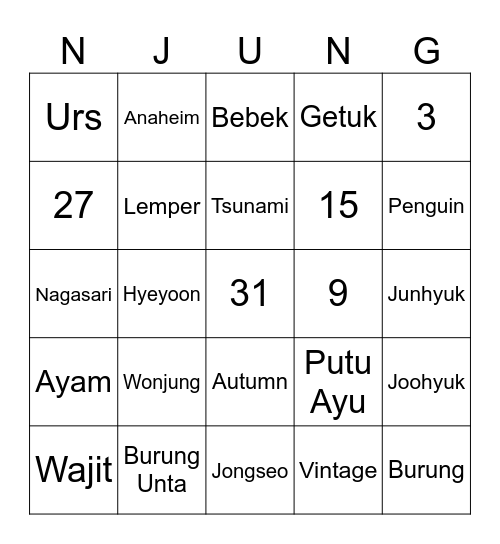 | N | J | U | N | G |
|---|---|---|---|---|
| Urs | Anaheim | Bebek | Getuk | 3 |
| 27 | Lemper | Tsunami | 15 | Penguin |
| Nagasari | Hyeyoon | 31 | 9 | Junhyuk |
| Ayam | Wonjung | Autumn | Putu Ayu | Joohyuk |
| Wajit | Burung Unta | Jongseo | Vintage | Burung |